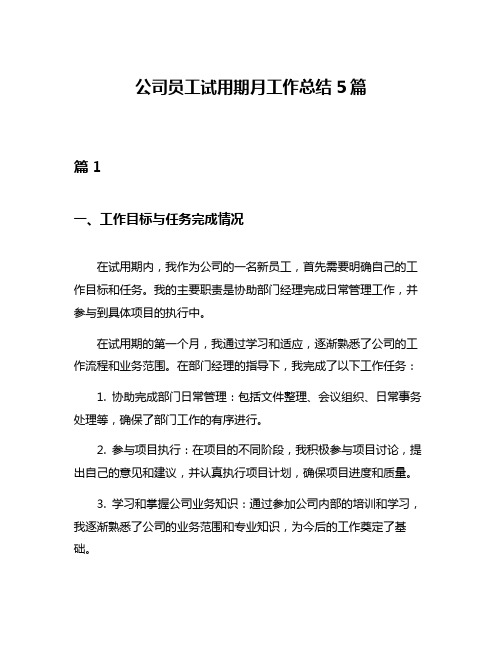 公司员工试用期月工作总结 5 篇

篇 1

一、工作目标与任务完成情况

在试用期内，我作为公司的一名新员工，首先需要明确自己的工作目标和任务。我的主要职责是协助部门经理完成日常管理工作，并参与到具体项目的执行中。

在试用期的第一个月，我通过学习和适应，逐渐熟悉了公司的工作流程和业务范围。在部门经理的指导下，我完成了以下工作任务：

1. 协助完成部门日常管理：包括文件整理、会议组织、日常事务处理等，确保了部门工作的有序进行。

2. 参与项目执行：在项目的不同阶段，我积极参与项目讨论，提出自己的意见和建议，并认真执行项目计划，确保项目进度和质量。

3. 学习和掌握公司业务知识：通过参加公司内部的培训和学习，我逐渐熟悉了公司的业务范围和专业知识，为今后的工作奠定了基础。